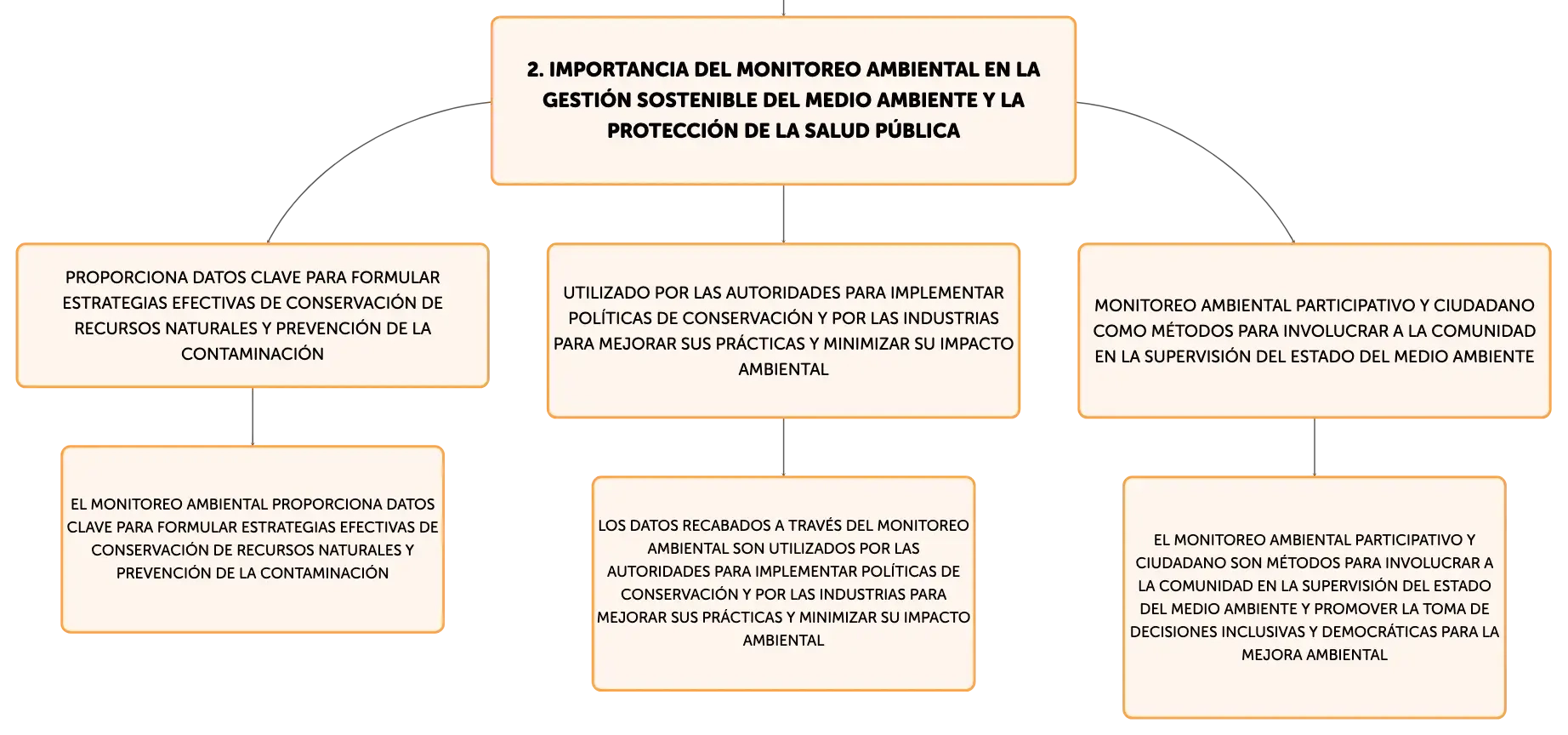 2. IMPORTANCIA DEL MONITOREO AMBIENTAL EN LA GESTIÓN SOSTENIBLE DEL MEDIO AMBIENTE Y LA PROTECCIÓN DE LA SALUD PÚBLICA

PROPORCIONA DATOS CLAVE PARA FORMULAR ESTRATEGIAS EFECTIVAS DE CONSERVACIÓN DE RECURSOS NATURALES Y PREVENCIÓN DE LA CONTAMINACIÓN

EL MONITOREO AMBIENTAL PROPORCIONA DATOS CLAVE PARA FORMULAR ESTRATEGIAS EFECTIVAS DE CONSERVACIÓN DE RECURSOS NATURALES Y PREVENCIÓN DE LA CONTAMINACIÓN

UTILIZADO POR LAS AUTORIDADES PARA IMPLEMENTAR POLÍTICAS DE CONSERVACIÓN Y POR LAS INDUSTRIAS PARA MEJORAR SUS PRÁCTICAS Y MINIMIZAR SU IMPACTO AMBIENTAL

LOS DATOS RECABADOS A TRAVÉS DEL MONITOREO AMBIENTAL SON UTILIZADOS POR LAS AUTORIDADES PARA IMPLEMENTAR POLÍTICAS DE CONSERVACIÓN Y POR LAS INDUSTRIAS PARA MEJORAR SUS PRÁCTICAS Y MINIMIZAR SU IMPACTO AMBIENTAL

MONITOREO AMBIENTAL PARTICIPATIVO Y CIUDADANO COMO MÉTODOS PARA INVOLUCRAR A LA COMUNIDAD EN LA SUPERVISIÓN DEL ESTADO DEL MEDIO AMBIENTE

EL MONITOREO AMBIENTAL PARTICIPATIVO Y CIUDADANO SON MÉTODOS PARA INVOLUCRAR A LA COMUNIDAD EN LA SUPERVISIÓN DEL ESTADO DEL MEDIO AMBIENTE Y PROMOVER LA TOMA DE DECISIONES INCLUSIVAS Y DEMOCRÁTICAS PARA LA MEJORA AMBIENTAL